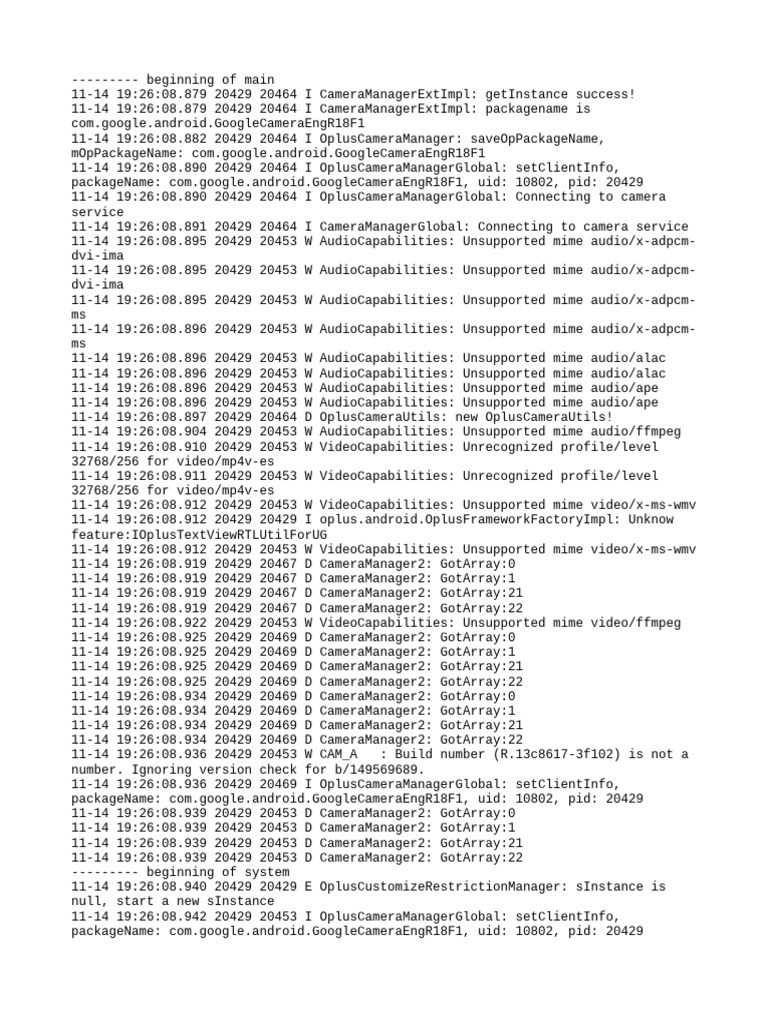 --------- beginning of main
11-14 19:26:08.879 20429 20464 I CameraManagerExtImpl: getInstance success!
11-14 19:26:08.879 20429 20464 I CameraManagerExtImpl: packagename is com.google.android.GoogleCameraEngR18F1
11-14 19:26:08.882 20429 20464 I OplusCameraManager: saveOpPackageName, mOpPackageName: com.google.android.GoogleCameraEngR18F1
11-14 19:26:08.890 20429 20464 I OplusCameraManagerGlobal: setClientInfo, packageName: com.google.android.GoogleCameraEngR18F1, uid: 10802, pid: 20429
11-14 19:26:08.890 20429 20464 I OplusCameraManagerGlobal: Connecting to camera service
11-14 19:26:08.891 20429 20464 I CameraManagerGlobal: Connecting to camera service
11-14 19:26:08.895 20429 20453 W AudioCapabilities: Unsupported mime audio/x-adpcm-dvi-ima
11-14 19:26:08.895 20429 20453 W AudioCapabilities: Unsupported mime audio/x-adpcm-dvi-ima
11-14 19:26:08.895 20429 20453 W AudioCapabilities: Unsupported mime audio/x-adpcm-ms
11-14 19:26:08.896 20429 20453 W AudioCapabilities: Unsupported mime audio/x-adpcm-ms
11-14 19:26:08.896 20429 20453 W AudioCapabilities: Unsupported mime audio/alac
11-14 19:26:08.896 20429 20453 W AudioCapabilities: Unsupported mime audio/alac
11-14 19:26:08.896 20429 20453 W AudioCapabilities: Unsupported mime audio/ape
11-14 19:26:08.896 20429 20453 W AudioCapabilities: Unsupported mime audio/ape
11-14 19:26:08.897 20429 20464 D OplusCameraUtils: new OplusCameraUtils!
11-14 19:26:08.904 20429 20453 W AudioCapabilities: Unsupported mime audio/ffmpeg
11-14 19:26:08.910 20429 20453 W VideoCapabilities: Unrecognized profile/level 32768/256 for video/mp4v-es
11-14 19:26:08.911 20429 20453 W VideoCapabilities: Unrecognized profile/level 32768/256 for video/mp4v-es
11-14 19:26:08.912 20429 20453 W VideoCapabilities: Unsupported mime video/x-ms-wmv
11-14 19:26:08.912 20429 20429 I oplus.android.OplusFrameworkFactoryImpl: Unknow feature:IOplusTextViewRTLUtilForUG
11-14 19:26:08.912 20429 20453 W VideoCapabilities: Unsupported mime video/x-ms-wmv
11-14 19:26:08.919 20429 20467 D CameraManager2: GotArray:0
11-14 19:26:08.919 20429 20467 D CameraManager2: GotArray:1
11-14 19:26:08.919 20429 20467 D CameraManager2: GotArray:21
11-14 19:26:08.919 20429 20467 D CameraManager2: GotArray:22
11-14 19:26:08.922 20429 20453 W VideoCapabilities: Unsupported mime video/ffmpeg
11-14 19:26:08.925 20429 20469 D CameraManager2: GotArray:0
11-14 19:26:08.925 20429 20469 D CameraManager2: GotArray:1
11-14 19:26:08.925 20429 20469 D CameraManager2: GotArray:21
11-14 19:26:08.925 20429 20469 D CameraManager2: GotArray:22
11-14 19:26:08.934 20429 20469 D CameraManager2: GotArray:0
11-14 19:26:08.934 20429 20469 D CameraManager2: GotArray:1
11-14 19:26:08.934 20429 20469 D CameraManager2: GotArray:21
11-14 19:26:08.934 20429 20469 D CameraManager2: GotArray:22
11-14 19:26:08.936 20429 20453 W CAM_A   : Build number (R.13c8617-3f102) is not a number. Ignoring version check for b/149569689.
11-14 19:26:08.936 20429 20469 I OplusCameraManagerGlobal: setClientInfo, packageName: com.google.android.GoogleCameraEngR18F1, uid: 10802, pid: 20429
11-14 19:26:08.939 20429 20453 D CameraManager2: GotArray:0
11-14 19:26:08.939 20429 20453 D CameraManager2: GotArray:1
11-14 19:26:08.939 20429 20453 D CameraManager2: GotArray:21
11-14 19:26:08.939 20429 20453 D CameraManager2: GotArray:22
--------- beginning of system
11-14 19:26:08.940 20429 20429 E OplusCustomizeRestrictionManager: sInstance is null, start a new sInstance
11-14 19:26:08.942 20429 20453 I OplusCameraManagerGlobal: setClientInfo, packageName: com.google.android.GoogleCameraEngR18F1, uid: 10802, pid: 20429